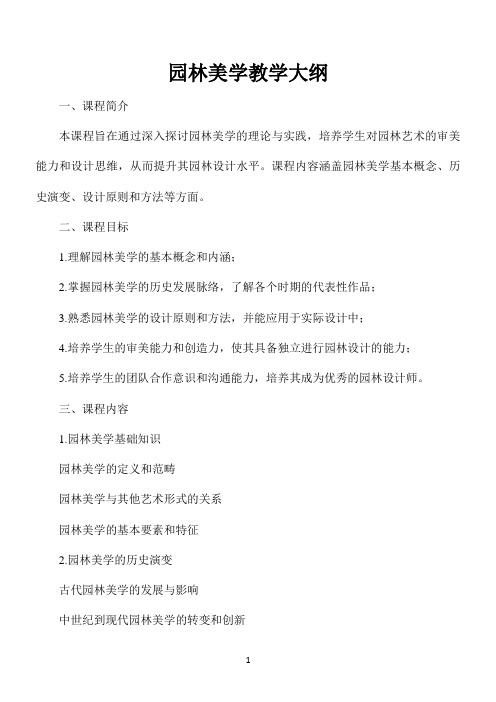 园林美学教学大纲

一、课程简介

本课程旨在通过深入探讨园林美学的理论与实践，培养学生对园林艺术的审美能力和设计思维，从而提升其园林设计水平。课程内容涵盖园林美学基本概念、历史演变、设计原则和方法等方面。

二、课程目标

1.理解园林美学的基本概念和内涵；

2.掌握园林美学的历史发展脉络，了解各个时期的代表性作品；

3.熟悉园林美学的设计原则和方法，并能应用于实际设计中；

4.培养学生的审美能力和创造力，使其具备独立进行园林设计的能力；

5.培养学生的团队合作意识和沟通能力，培养其成为优秀的园林设计师。

三、课程内容

1.园林美学基础知识

园林美学的定义和范畴

园林美学与其他艺术形式的关系

园林美学的基本要素和特征

2.园林美学的历史演变

古代园林美学的发展与影响

中世纪到现代园林美学的转变和创新

1